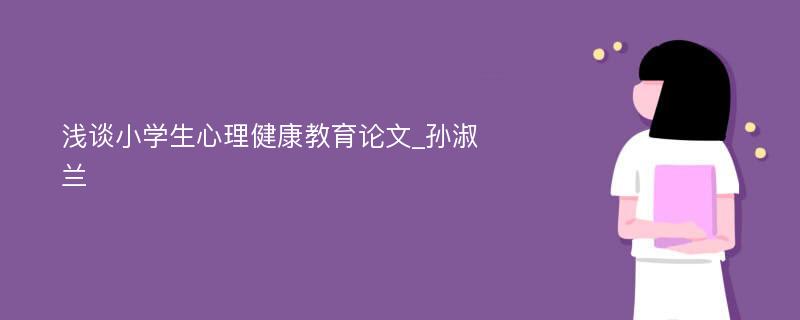 浅谈小学生心理健康教育论文_孙淑兰